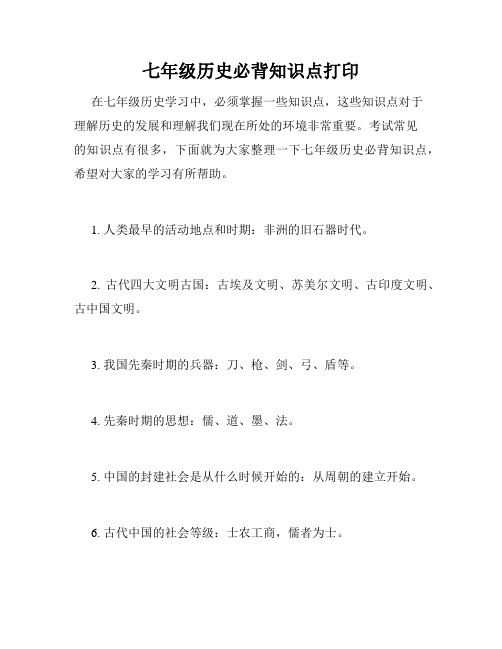 七年级历史必背知识点打印

在七年级历史学习中，必须掌握一些知识点，这些知识点对于理解历史的发展和理解我们现在所处的环境非常重要。考试常见的知识点有很多，下面就为大家整理一下七年级历史必背知识点，希望对大家的学习有所帮助。

1. 人类最早的活动地点和时期：非洲的旧石器时代。

2. 古代四大文明古国：古埃及文明、苏美尔文明、古印度文明、古中国文明。

3. 我国先秦时期的兵器：刀、枪、剑、弓、盾等。

4. 先秦时期的思想：儒、道、墨、法。

5. 中国的封建社会是从什么时候开始的：从周朝的建立开始。

6. 古代中国的社会等级：士农工商，儒者为士。